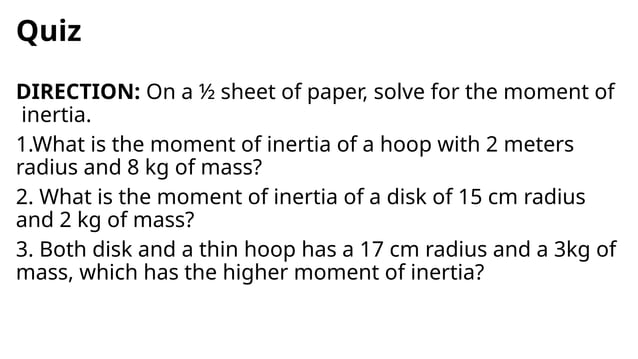 Quiz

DIRECTION: On a ½ sheet of paper, solve for the moment of inertia.

1.What is the moment of inertia of a hoop with 2 meters radius and 8 kg of mass?

2. What is the moment of inertia of a disk of 15 cm radius and 2 kg of mass?

3. Both disk and a thin hoop has a 17 cm radius and a 3kg of mass, which has the higher moment of inertia?